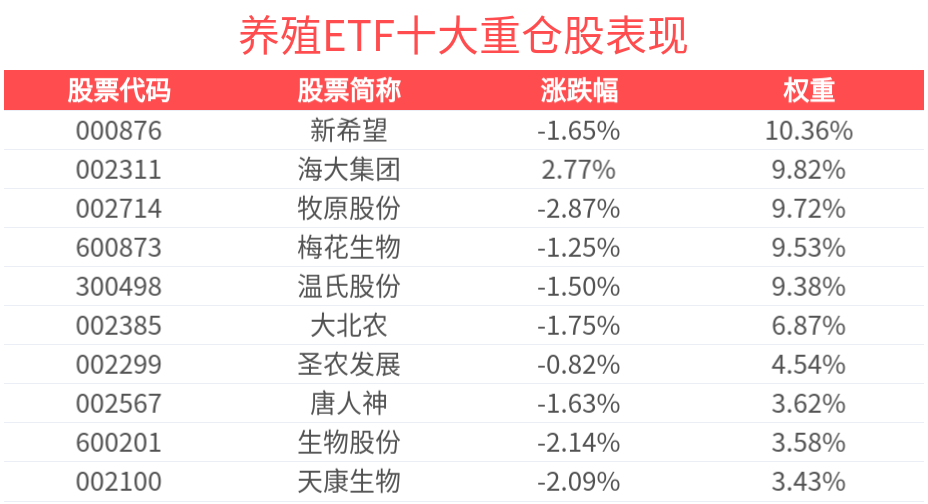 养殖ETF十大重仓股表现

| 股票代码 | 股票简称 | 涨跌幅 | 权重 |
|---|---|---|---|
| 000876 | 新希望 | -1.65% | 10.36% |
| 002311 | 海大集团 | 2.77% | 9.82% |
| 002714 | 牧原股份 | -2.87% | 9.72% |
| 600873 | 梅花生物 | -1.25% | 9.53% |
| 300498 | 温氏股份 | -1.50% | 9.38% |
| 002385 | 大北农 | -1.75% | 6.87% |
| 002299 | 圣农发展 | -0.82% | 4.54% |
| 002567 | 唐人神 | -1.63% | 3.62% |
| 600201 | 生物股份 | -2.14% | 3.58% |
| 002100 | 天康生物 | -2.09% | 3.43% |